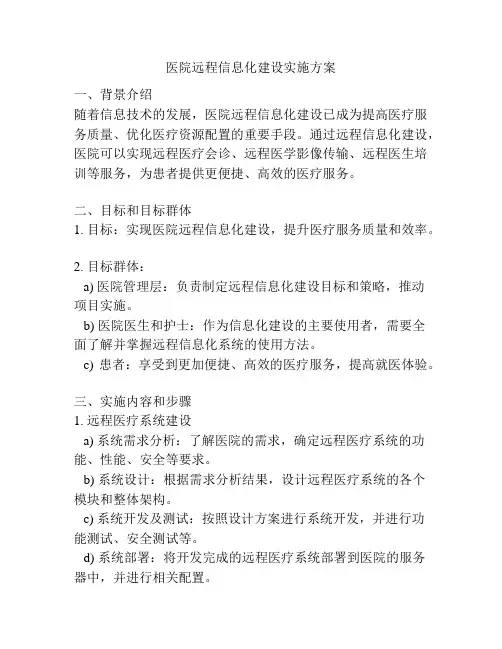 医院远程信息化建设实施方案

一、背景介绍
随着信息技术的发展，医院远程信息化建设已成为提高医疗服务质量、优化医疗资源配置的重要手段。通过远程信息化建设，医院可以实现远程医疗会诊、远程医学影像传输、远程医生培训等服务，为患者提供更便捷、高效的医疗服务。

二、目标和目标群体
1. 目标：实现医院远程信息化建设，提升医疗服务质量和效率。

2. 目标群体：
a) 医院管理层：负责制定远程信息化建设目标和策略，推动项目实施。
b) 医院医生和护士：作为信息化建设的主要使用者，需要全面了解并掌握远程信息化系统的使用方法。
c) 患者：享受到更加便捷、高效的医疗服务，提高就医体验。

三、实施内容和步骤
1. 远程医疗系统建设
a) 系统需求分析：了解医院的需求，确定远程医疗系统的功能、性能、安全等要求。
b) 系统设计：根据需求分析结果，设计远程医疗系统的各个模块和整体架构。
c) 系统开发及测试：按照设计方案进行系统开发，并进行功能测试、安全测试等。
d) 系统部署：将开发完成的远程医疗系统部署到医院的服务器中，并进行相关配置。